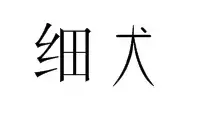 细犬